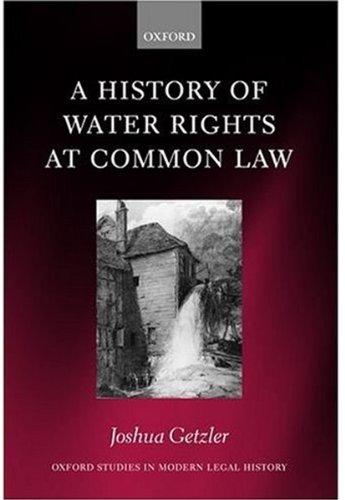 OXFORD

A HISTORY OF WATER RIGHTS AT COMMON LAW

Joshua Getzler

OXFORD STUDIES IN MODERN LEGAL HISTORY